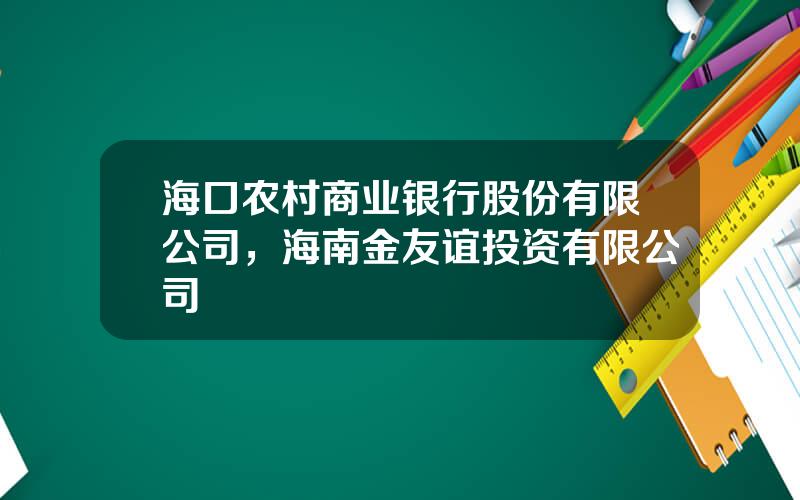 海口农村商业银行股份有限公司，海南金友谊投资有限公司